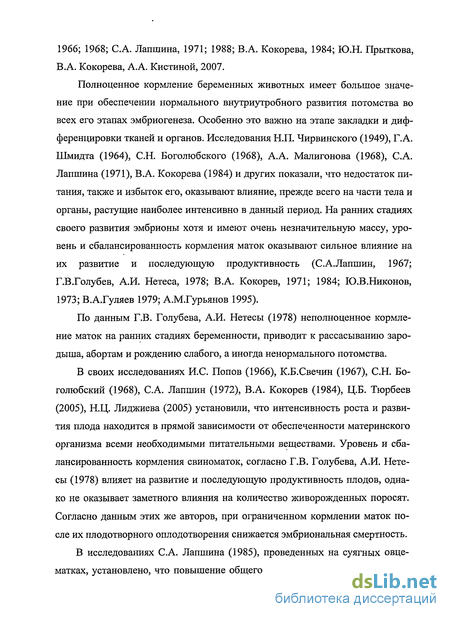 1966; 1968; С.А. Лапшина, 1971; 1988; В.А. Кокорева, 1984; Ю.Н. Прыткова, В.А. Кокорева, А.А. Кистиной, 2007.

Полноценное кормление беременных животных имеет большое значение при обеспечении нормального внутриутробного развития потомства во всех его этапах эмбриогенеза. Особенно это важно на этапе закладки и дифференцировки тканей и органов. Исследования Н.П. Чирвинского (1949), Г.А. Шмидта (1964), С.Н. Боголюбского (1968), А.А. Малигонова (1968), С.А. Лапшина (1971), В.А. Кокорева (1984) и других показали, что недостаток питания, также и избыток его, оказывают влияние, прежде всего на части тела и органы, растущие наиболее интенсивно в данный период. На ранних стадиях своего развития эмбрионы хотя и имеют очень незначительную массу, уровень и сбалансированность кормления маток оказывают сильное влияние на их развитие и последующую продуктивность (С.А.Лапшин, 1967; Г.В.Голубев, А.И. Нетеса, 1978; В.А. Кокорев, 1971; 1984; Ю.В.Никонов, 1973; В.А.Гуляев 1979; А.М.Гурьянов 1995).

По данным Г.В. Голубева, А.И. Нетесы (1978) неполноценное кормление маток на ранних стадиях беременности, приводит к рассасыванию зародыша, абортам и рождению слабого, а иногда ненормального потомства.

В своих исследованиях И.С. Попов (1966), К.Б.Свечин (1967), С.Н. Боголюбский (1968), С.А. Лапшин (1972), В.А. Кокорев (1984), Ц.Б. Тюрбеев (2005), Н.Ц. Лиджиева (2005) установили, что интенсивность роста и развития плода находится в прямой зависимости от обеспеченности материнского организма всеми необходимыми питательными веществами. Уровень и сбалансированность кормления свиноматок, согласно Г.В. Голубева, А.И. Нетесы (1978) влияет на развитие и последующую продуктивность плодов, однако не оказывает заметного влияния на количество живорожденных поросят. Согласно данным этих же авторов, при ограниченном кормлении маток после их плодотворного оплодотворения снижается эмбриональная смертность.

В исследованиях С.А. Лапшина (1985), проведенных на суягных овцематках, установлено, что повышение общего

dsLib.net
библиотека диссертаций